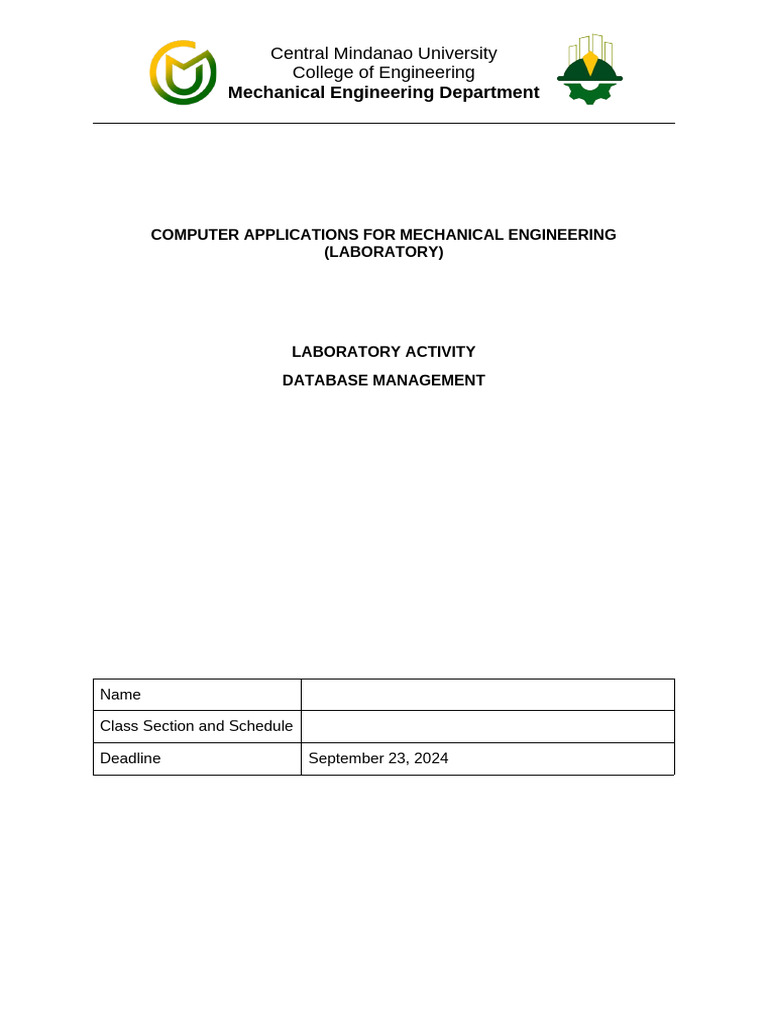 Central Mindanao University
College of Engineering
Mechanical Engineering Department

COMPUTER APPLICATIONS FOR MECHANICAL ENGINEERING (LABORATORY)

LABORATORY ACTIVITY
DATABASE MANAGEMENT

| Name | |
|---|---|
| Class Section and Schedule | |
| Deadline | September 23, 2024 |